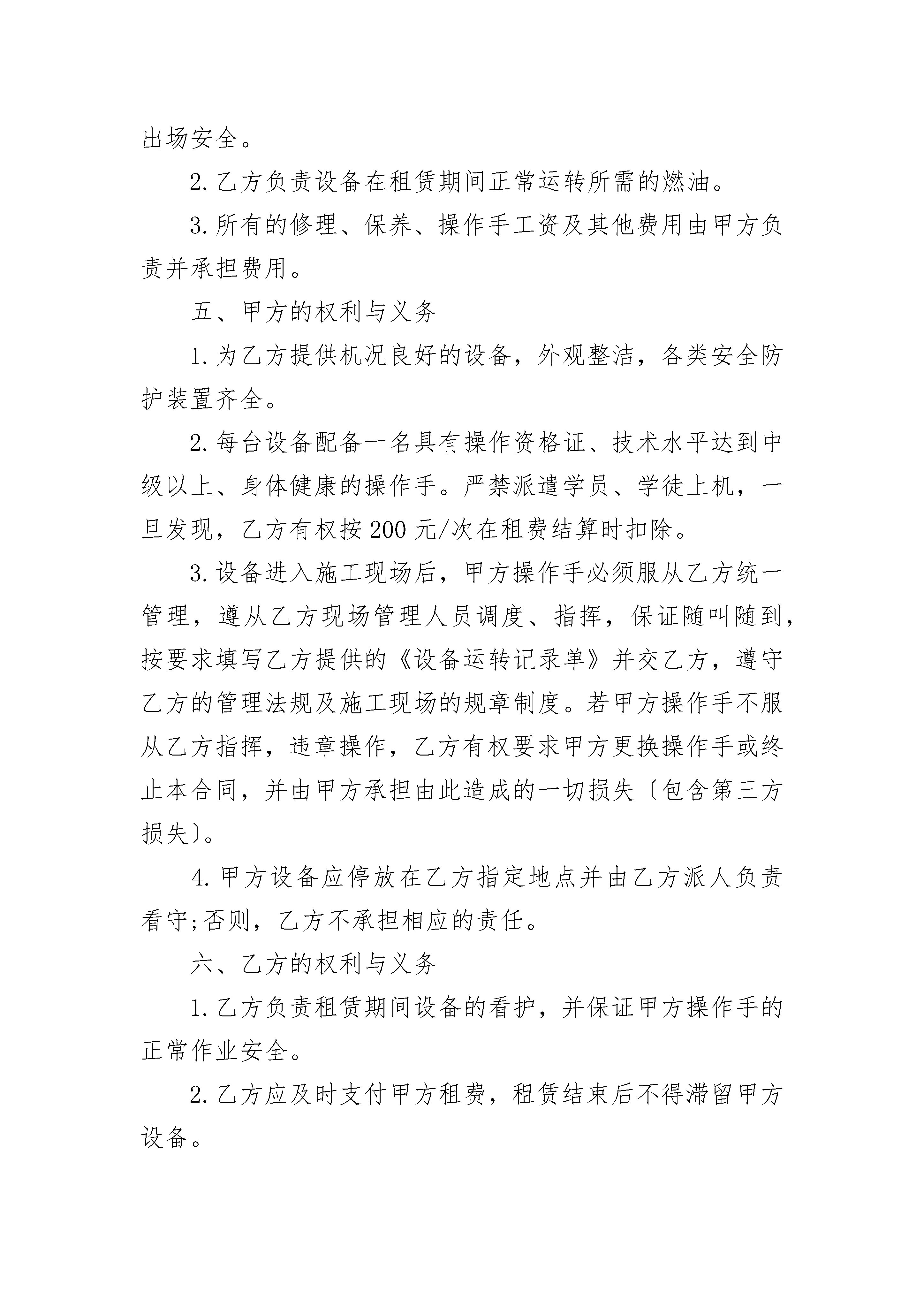 出场安全。

2. 乙方负责设备在租赁期间正常运转所需的燃油。

3. 所有的修理、保养、操作手工资及其他费用由甲方负责并承担费用。

五、甲方的权利与义务

1. 为乙方提供机况良好的设备，外观整洁，各类安全防护装置齐全。

2. 每台设备配备一名具有操作资格证、技术水平达到中级以上、身体健康的操作手。严禁派遣学员、学徒上机，一旦发现，乙方有权按 200 元/次在租费结算时扣除。

3. 设备进入施工现场后，甲方操作手必须服从乙方统一管理，遵从乙方现场管理人员调度、指挥，保证随叫随到，按要求填写乙方提供的《设备运转记录单》并交乙方，遵守乙方的管理法规及施工现场的规章制度。若甲方操作手不服从乙方指挥，违章操作，乙方有权要求甲方更换操作手或终止本合同，并由甲方承担由此造成的一切损失〔包含第三方损失〕。

4. 甲方设备应停放在乙方指定地点并由乙方派人负责看守;否则，乙方不承担相应的责任。

六、乙方的权利与义务

1. 乙方负责租赁期间设备的看护，并保证甲方操作手的正常作业安全。

2. 乙方应及时支付甲方租费，租赁结束后不得滞留甲方设备。